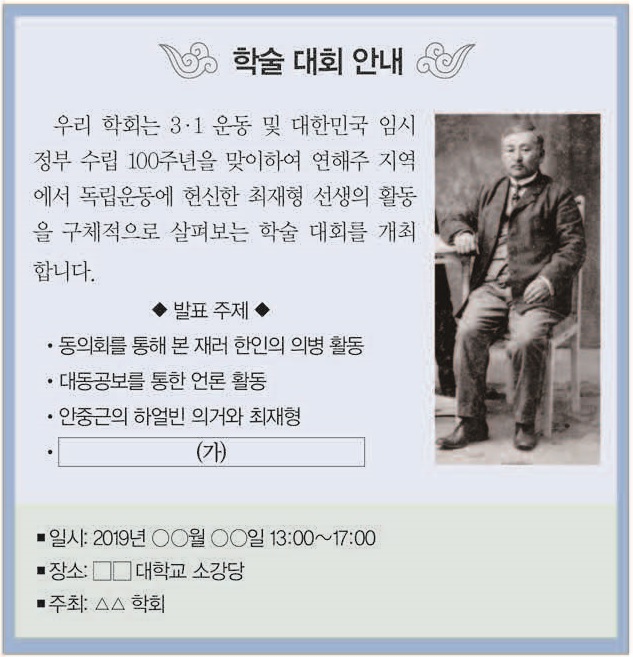 학술 대회 안내

우리 학회는 3·1 운동 및 대한민국 임시 정부 수립 100주년을 맞이하여 연해주 지역에서 독립운동에 헌신한 최재형 선생의 활동을 구체적으로 살펴보는 학술 대회를 개최합니다.

◆ 발표 주제 ◆

• 동의회를 통해 본 재러 한인의 의병 활동
• 대동공보를 통한 언론 활동
• 안중근의 하얼빈 의거와 최재형
• (가)

■ 일시: 2019년 ○○월 ○○일 13:00~17:00
■ 장소: □□ 대학교 소강당
■ 주최: △△ 학회